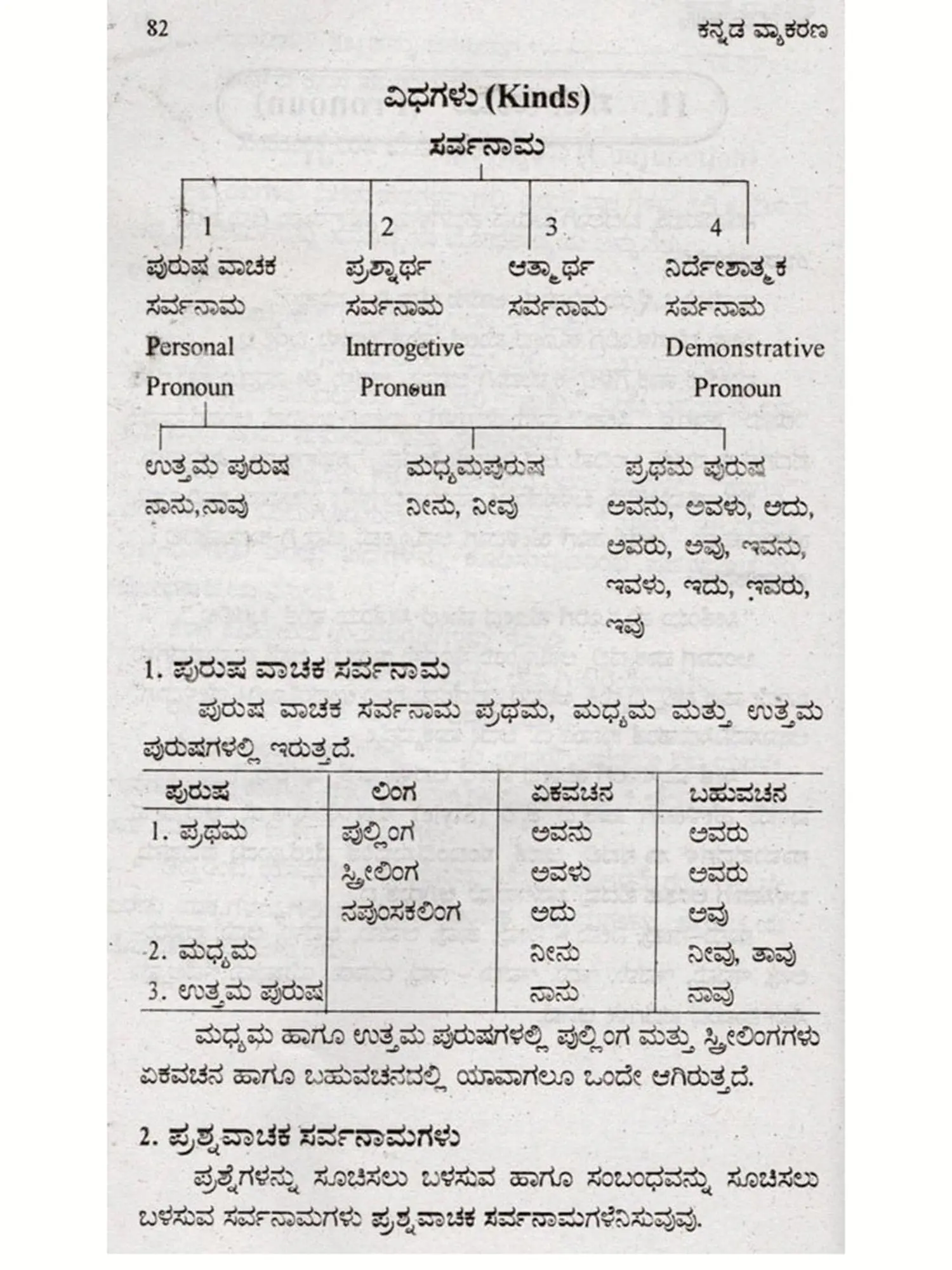 82 ಕನ್ನಡ ವ್ಯಾಕರಣ

ವಿಧಗಳು (Kinds)

ಸರ್ವನಾಮ

1
ಪುರುಷ ವಾಚಕ
ಸರ್ವನಾಮ
Personal
Pronoun

2
ಪ್ರಶ್ನಾರ್ಥ
ಸರ್ವನಾಮ
Intrrogetive
Pronoun

3
ಆತ್ಮಾರ್ಥ
ಸರ್ವನಾಮ

4
ನಿರ್ದೇಶಾತ್ಮಕ
ಸರ್ವನಾಮ
Demonstrative
Pronoun

ಉತ್ತಮ ಪುರುಷ
ನಾನು,ನಾವು

ಮಧ್ಯಮಪುರುಷ
ನೀನು, ನೀವು

ಪ್ರಥಮ ಪುರುಷ
ಅವನು, ಅವಳು, ಅದು, ಅವರು, ಅವು, ಇವನು, ಇವಳು, ಇದು, ಇವರು, ಇವು

1. ಪುರುಷ ವಾಚಕ ಸರ್ವನಾಮ

ಪುರುಷ ವಾಚಕ ಸರ್ವನಾಮ ಪ್ರಥಮ, ಮಧ್ಯಮ ಮತ್ತು ಉತ್ತಮ ಪುರುಷಗಳಲ್ಲಿ ಇರುತ್ತದೆ.

| ಪುರುಷ | ಲಿಂಗ | ಏಕವಚನ | ಬಹುವಚನ |
|---|---|---|---|
| 1. ಪ್ರಥಮ | ಪುಲ್ಲಿಂಗ | ಅವನು | ಅವರು |
| | ಸ್ತ್ರೀಲಿಂಗ | ಅವಳು | ಅವರು |
| | ನಪುಂಸಕಲಿಂಗ | ಅದು | ಅವು |
| 2. ಮಧ್ಯಮ | | ನೀನು | ನೀವು, ತಾವು |
| 3. ಉತ್ತಮ ಪುರುಷ | | ನಾನು | ನಾವು |

ಮಧ್ಯಮ ಹಾಗೂ ಉತ್ತಮ ಪುರುಷಗಳಲ್ಲಿ ಪುಲ್ಲಿಂಗ ಮತ್ತು ಸ್ತ್ರೀಲಿಂಗಗಳು ಏಕವಚನ ಹಾಗೂ ಬಹುವಚನದಲ್ಲಿ ಯಾವಾಗಲೂ ಒಂದೇ ಆಗಿರುತ್ತದೆ.

2. ಪ್ರಶ್ನವಾಚಕ ಸರ್ವನಾಮಗಳು

ಪ್ರಶ್ನೆಗಳನ್ನು ಸೂಚಿಸಲು ಬಳಸುವ ಹಾಗೂ ಸಂಬಂಧವನ್ನು ಸೂಚಿಸಲು ಬಳಸುವ ಸರ್ವನಾಮಗಳು ಪ್ರಶ್ನವಾಚಕ ಸರ್ವನಾಮಗಳೆನಿಸುವುವು.